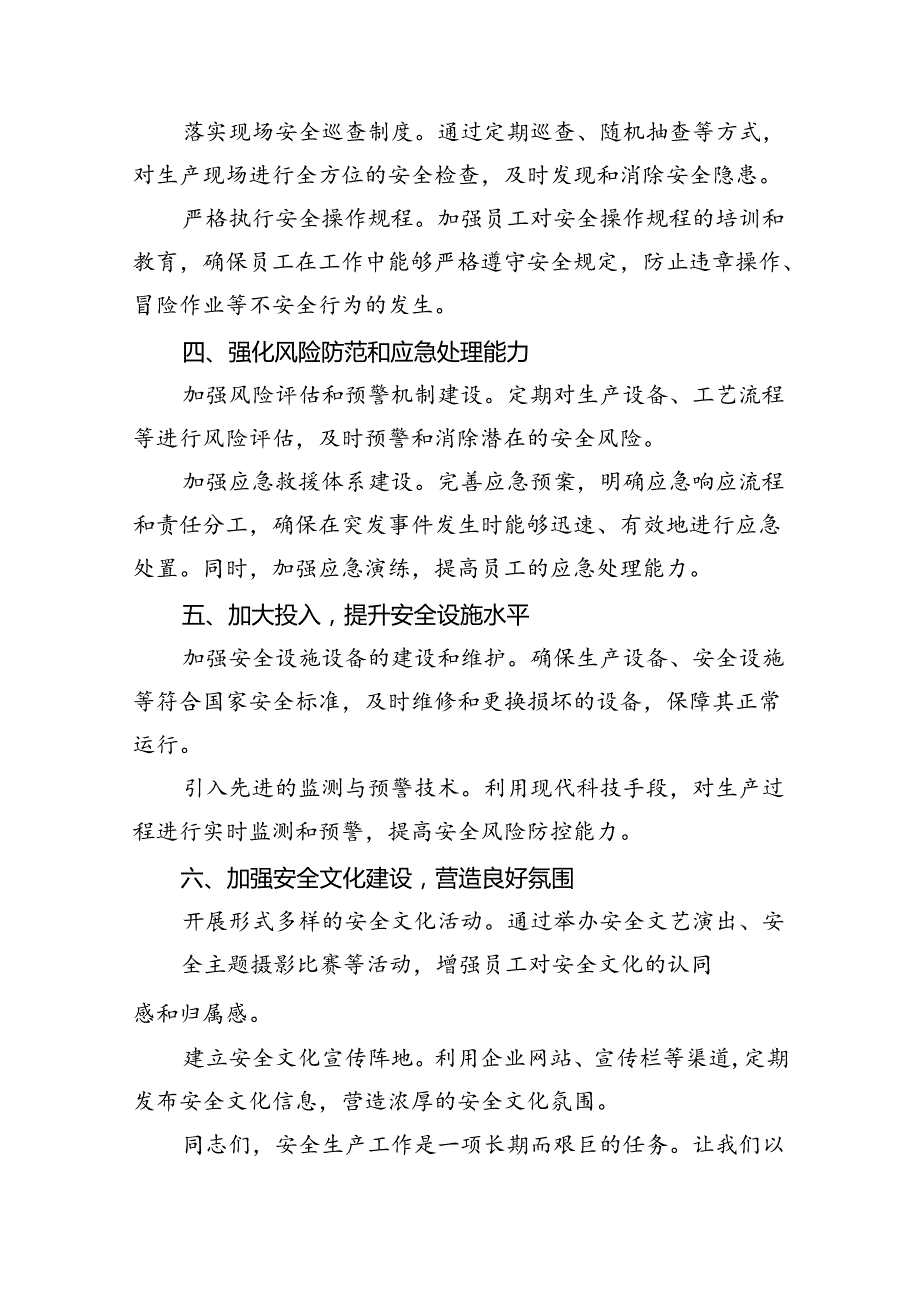 落实现场安全巡查制度。通过定期巡查、随机抽查等方式，对生产现场进行全方位的安全检查，及时发现和消除安全隐患。

严格执行安全操作规程。加强员工对安全操作规程的培训和教育，确保员工在工作中能够严格遵守安全规定，防止违章操作、冒险作业等不安全行为的发生。

四、强化风险防范和应急处理能力

加强风险评估和预警机制建设。定期对生产设备、工艺流程等进行风险评估，及时预警和消除潜在的安全风险。

加强应急救援体系建设。完善应急预案，明确应急响应流程和责任分工，确保在突发事件发生时能够迅速、有效地进行应急处置。同时，加强应急演练，提高员工的应急处理能力。

五、加大投入，提升安全设施水平

加强安全设施设备的建设和维护。确保生产设备、安全设施等符合国家安全标准，及时维修和更换损坏的设备，保障其正常运行。

引入先进的监测与预警技术。利用现代科技手段，对生产过程进行实时监测和预警，提高安全风险防控能力。

六、加强安全文化建设，营造良好氛围

开展形式多样的安全文化活动。通过举办安全文艺演出、安全主题摄影比赛等活动，增强员工对安全文化的认同感和归属感。

建立安全文化宣传阵地。利用企业网站、宣传栏等渠道，定期发布安全文化信息，营造浓厚的安全文化氛围。

同志们，安全生产工作是一项长期而艰巨的任务。让我们以